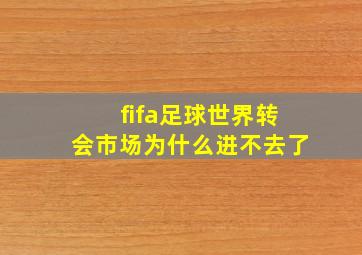 fifa足球世界转会市场为什么进不去了